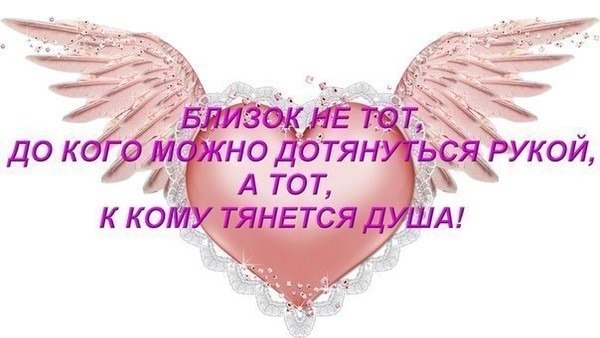 БЛИЗОК НЕ ТОТ,
ДО КОГО МОЖНО ДОТЯНУТЬСЯ РУКОЙ,
А ТОТ,
К КОМУ ТЯНЕТСЯ ДУША!